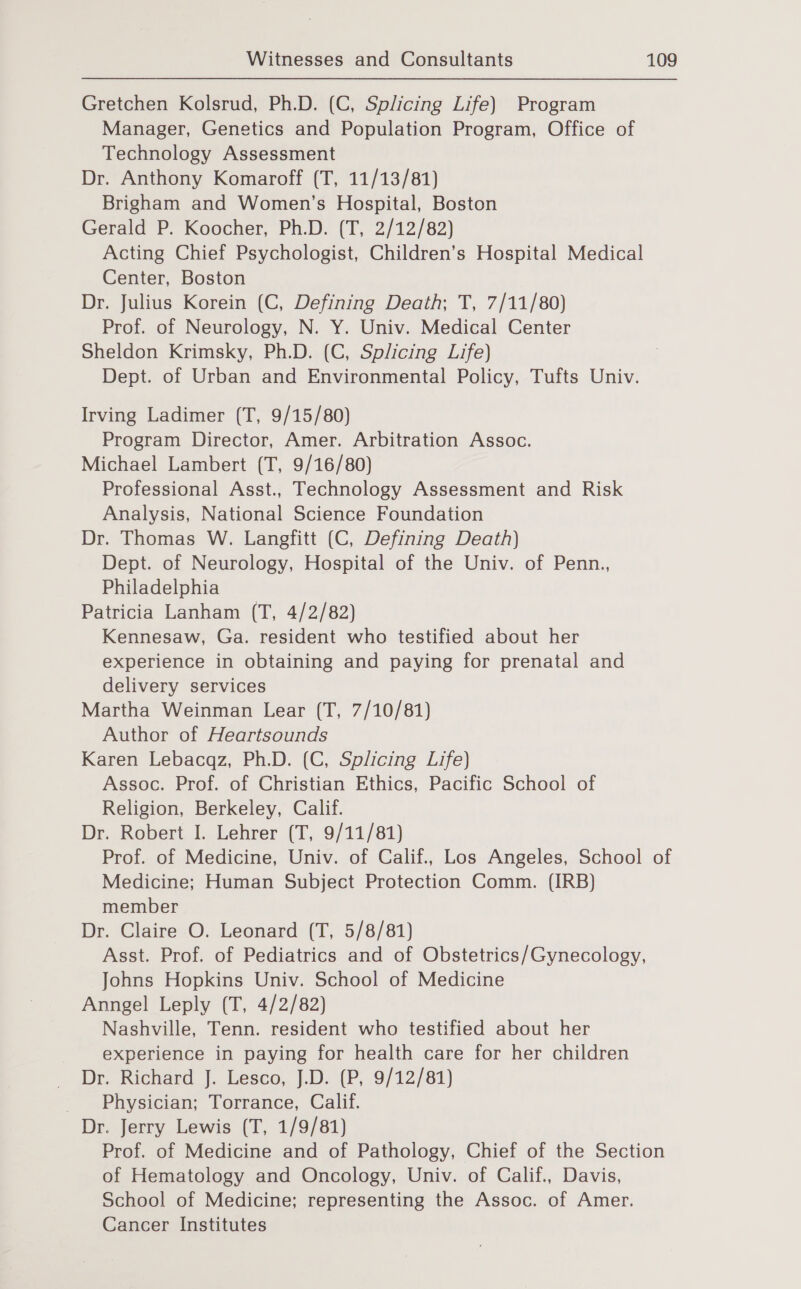 Witnesses and Consultants 109

Gretchen Kolsrud, Ph.D. (C, Splicing Life) Program Manager, Genetics and Population Program, Office of Technology Assessment

Dr. Anthony Komaroff (T, 11/13/81) Brigham and Women's Hospital, Boston

Gerald P. Koocher, Ph.D. (T, 2/12/82) Acting Chief Psychologist, Children's Hospital Medical Center, Boston

Dr. Julius Korein (C, Defining Death; T, 7/11/80) Prof. of Neurology, N. Y. Univ. Medical Center

Sheldon Krimsky, Ph.D. (C, Splicing Life) Dept. of Urban and Environmental Policy, Tufts Univ.

Irving Ladimer (T, 9/15/80) Program Director, Amer. Arbitration Assoc.

Michael Lambert (T, 9/16/80) Professional Asst., Technology Assessment and Risk Analysis, National Science Foundation

Dr. Thomas W. Langfitt (C, Defining Death) Dept. of Neurology, Hospital of the Univ. of Penn., Philadelphia

Patricia Lanham (T, 4/2/82) Kennesaw, Ga. resident who testified about her experience in obtaining and paying for prenatal and delivery services

Martha Weinman Lear (T, 7/10/81) Author of Heartsounds

Karen Lebacqz, Ph.D. (C, Splicing Life) Assoc. Prof. of Christian Ethics, Pacific School of Religion, Berkeley, Calif.

Dr. Robert I. Lehrer (T, 9/11/81) Prof. of Medicine, Univ. of Calif., Los Angeles, School of Medicine; Human Subject Protection Comm. (IRB) member

Dr. Claire O. Leonard (T, 5/8/81) Asst. Prof. of Pediatrics and of Obstetrics/Gynecology, Johns Hopkins Univ. School of Medicine

Anngel Leply (T, 4/2/82) Nashville, Tenn. resident who testified about her experience in paying for health care for her children

Dr. Richard J. Lesco, J.D. (P, 9/12/81) Physician; Torrance, Calif.

Dr. Jerry Lewis (T, 1/9/81) Prof. of Medicine and of Pathology, Chief of the Section of Hematology and Oncology, Univ. of Calif., Davis, School of Medicine; representing the Assoc. of Amer. Cancer Institutes